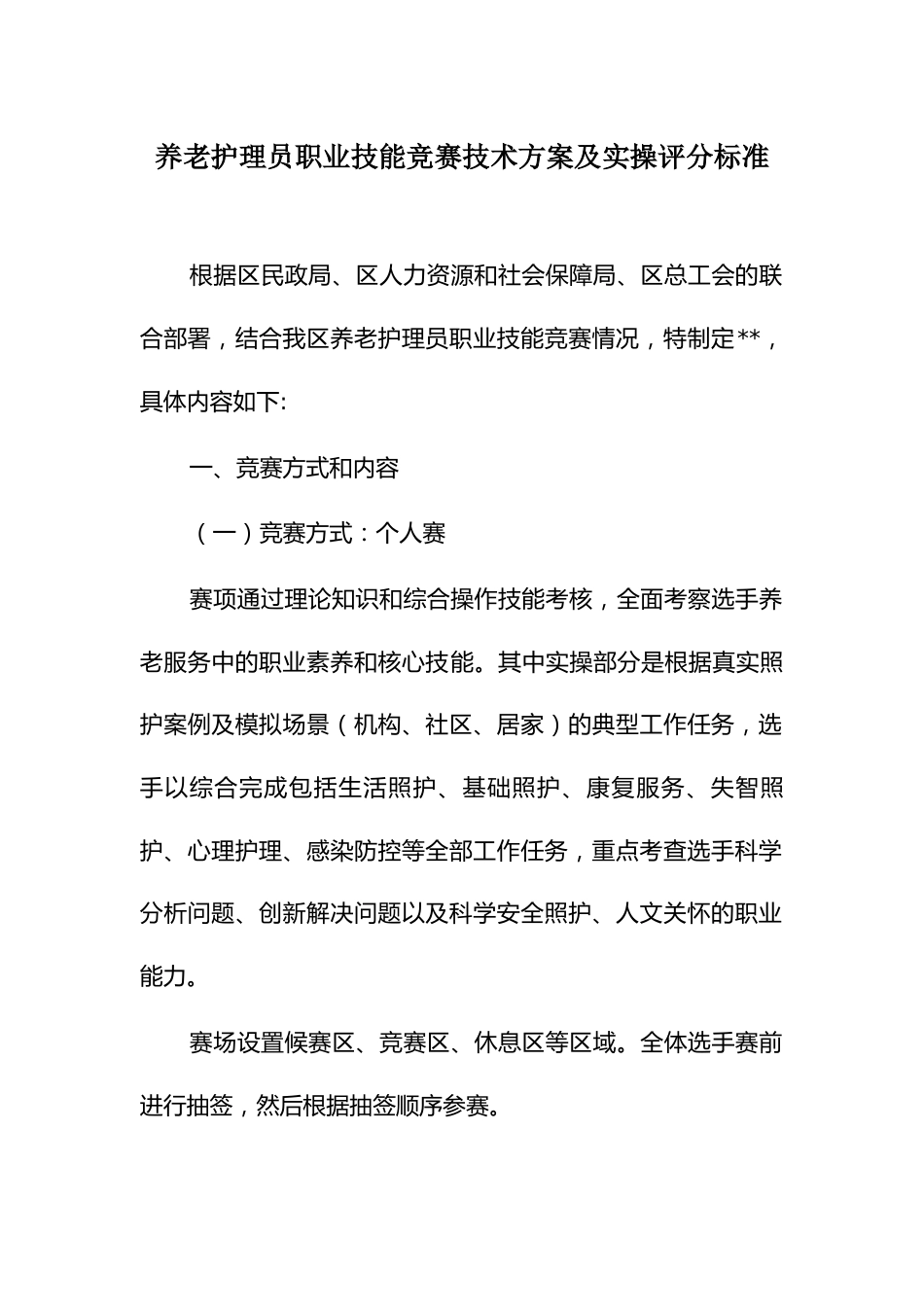 养老护理员职业技能竞赛技术方案及实操评分标准

根据区民政局、区人力资源和社会保障局、区总工会的联合部署，结合我区养老护理员职业技能竞赛情况，特制定**，具体内容如下:

一、竞赛方式和内容

（一）竞赛方式：个人赛

赛项通过理论知识和综合操作技能考核，全面考察选手养老服务中的职业素养和核心技能。其中实操部分是根据真实照护案例及模拟场景（机构、社区、居家）的典型工作任务，选手以综合完成包括生活照护、基础照护、康复服务、失智照护、心理护理、感染防控等全部工作任务，重点考查选手科学分析问题、创新解决问题以及科学安全照护、人文关怀的职业能力。

赛场设置候赛区、竞赛区、休息区等区域。全体选手赛前进行抽签，然后根据抽签顺序参赛。